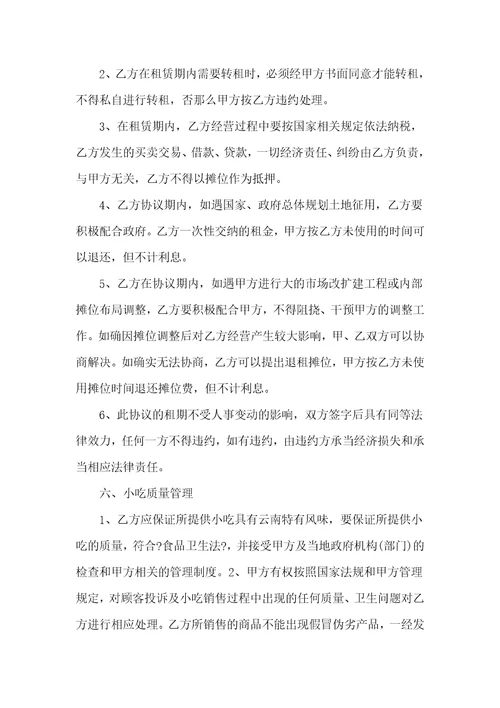 2、乙方在租赁期内需要转租时，必须经甲方书面同意才能转租，不得私自进行转租，否那么甲方按乙方违约处理。

3、在租赁期内，乙方经营过程中要按国家相关规定依法纳税，乙方发生的买卖交易、借款、贷款，一切经济责任、纠纷由乙方负责，与甲方无关，乙方不得以摊位作为抵押。

4、乙方协议期内，如遇国家、政府总体规划土地征用，乙方要积极配合政府。乙方一次性交纳的租金，甲方按乙方未使用的时间可以退还，但不计利息。

5、乙方在协议期内，如遇甲方进行大的市场改扩建工程或内部摊位布局调整，乙方要积极配合甲方，不得阻挠、干预甲方的调整工作。如确因摊位调整后对乙方经营产生较大影响，甲、乙双方可以协商解决。如确实无法协商，乙方可以提出退租摊位，甲方按乙方未使用摊位时间退还摊位费，但不计利息。

6、此协议的租期不受人事变动的影响，双方签字后具有同等法律效力，任何一方不得违约，如有违约，由违约方承当经济损失和承当相应法律责任。

六、小吃质量管理

1、乙方应保证所提供小吃具有云南特有风味，要保证所提供小吃的质量，符合?食品卫生法?，并接受甲方及当地政府机构(部门)的检查和甲方相关的管理制度。2、甲方有权按照国家法规和甲方管理规定，对顾客投诉及小吃销售过程中出现的任何质量、卫生问题对乙方进行相应处理。乙方所销售的商品不能出现假冒伪劣产品，一经发